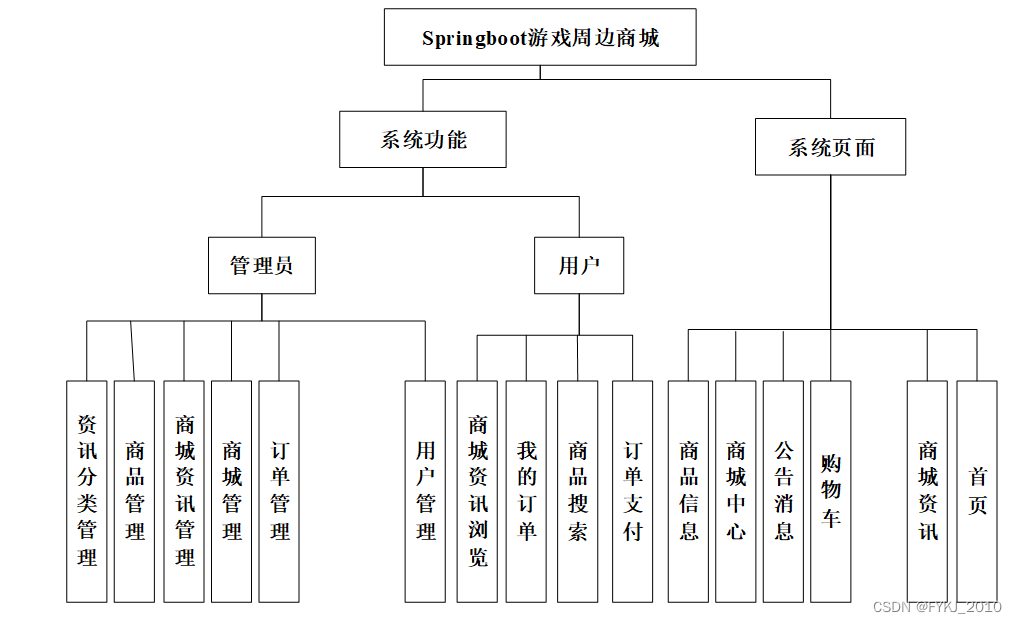 Springboot游戏周边商城

系统功能

系统页面

管理员

用户

资讯分类管理

商品管理

商城资讯管理

商城管理

订单管理

用户管理

商城资讯浏览

我的订单

商品搜索

订单支付

商品信息

商城中心

公告消息

购物车

商城资讯

首页

CSDN @FYKJ_2010